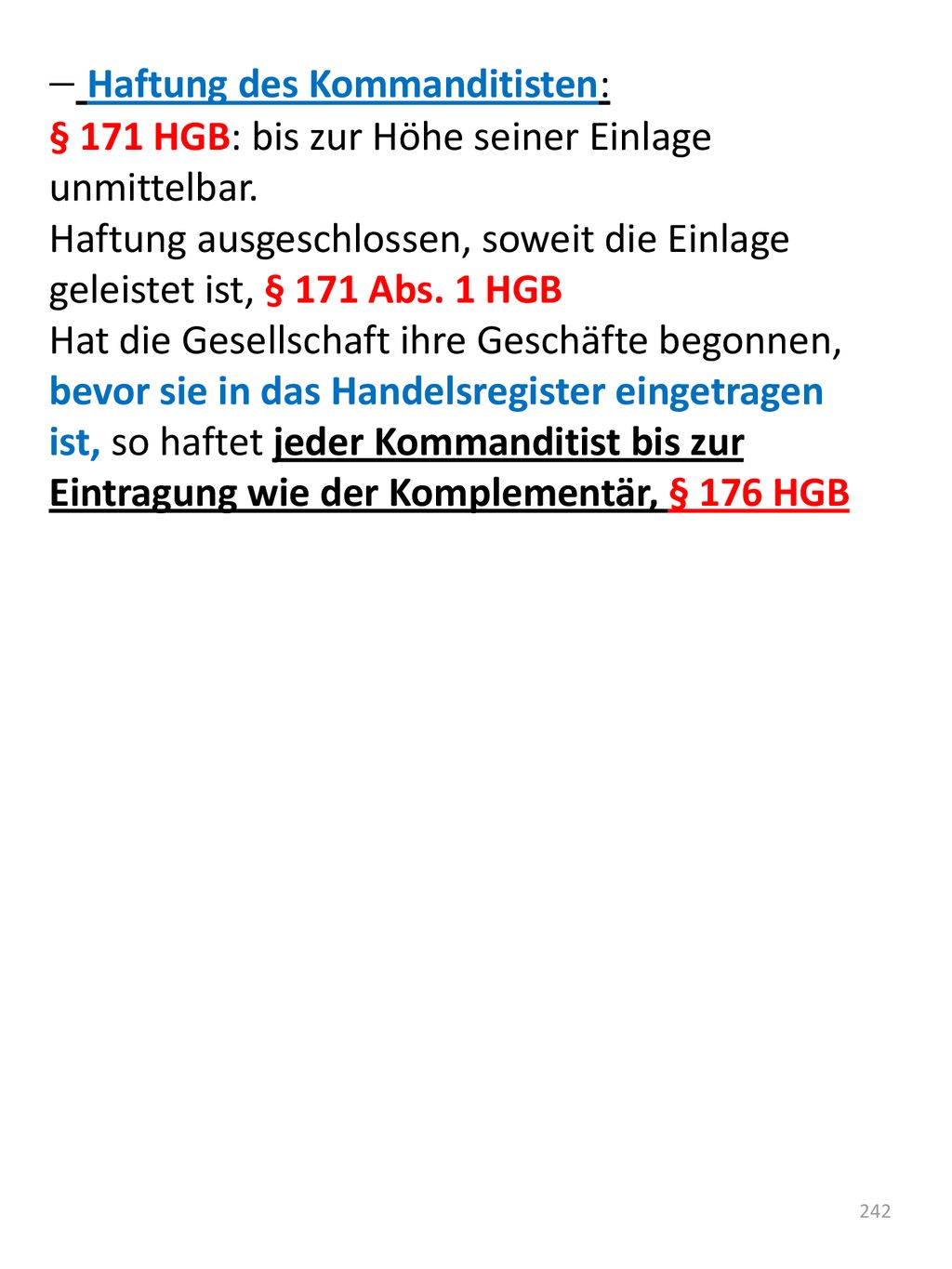 – Haftung des Kommanditisten:
§ 171 HGB: bis zur Höhe seiner Einlage unmittelbar.
Haftung ausgeschlossen, soweit die Einlage geleistet ist, § 171 Abs. 1 HGB
Hat die Gesellschaft ihre Geschäfte begonnen, bevor sie in das Handelsregister eingetragen ist, so haftet jeder Kommanditist bis zur Eintragung wie der Komplementär, § 176 HGB

242